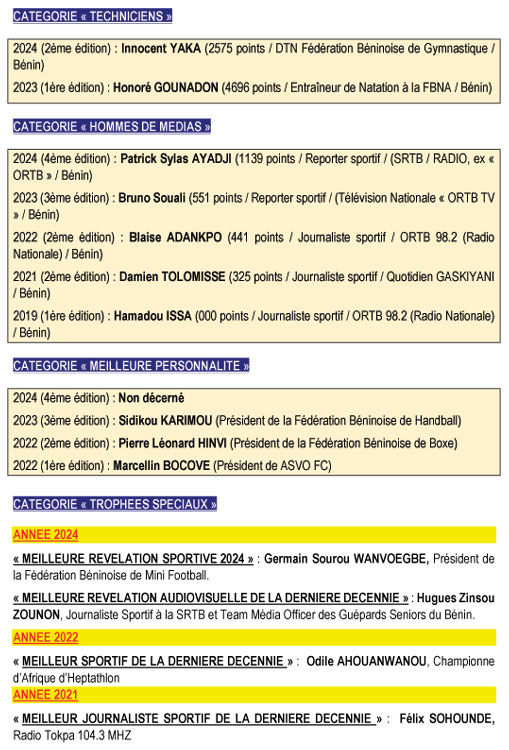 CATEGORIE « TECHNICIENS »

2024 (2ème édition) : Innocent YAKA (2575 points / DTN Fédération Béninoise de Gymnastique / Bénin)

2023 (1ère édition) : Honoré GOUNADON (4696 points / Entraîneur de Natation à la FBNA / Bénin)

CATEGORIE « HOMMES DE MEDIAS »

2024 (4ème édition) : Patrick Sylas AYADJI (1139 points / Reporter sportif / (SRTB / RADIO, ex « ORTB » / Bénin)

2023 (3ème édition) : Bruno Souali (551 points / Reporter sportif / (Télévision Nationale « ORTB TV » / Bénin)

2022 (2ème édition) : Blaise ADANKPO (441 points / Journaliste sportif / ORTB 98.2 (Radio Nationale) / Bénin)

2021 (2ème édition) : Damien TOLOMISSE (325 points / Journaliste sportif / Quotidien GASKIYANI / Bénin)

2019 (1ère édition) : Hamadou ISSA (000 points / Journaliste sportif / ORTB 98.2 (Radio Nationale) / Bénin)

CATEGORIE « MEILLEURE PERSONNALITE »

2024 (4ème édition) : Non décerné

2023 (3ème édition) : Sidikou KARIMOU (Président de la Fédération Béninoise de Handball)

2022 (2ème édition) : Pierre Léonard HINVI (Président de la Fédération Béninoise de Boxe)

2022 (1ère édition) : Marcellin BOCOVE (Président de ASVO FC)

CATEGORIE « TROPHEES SPECIAUX »

ANNEE 2024

« MEILLEURE REVELATION SPORTIVE 2024 » : Germain Sourou WANVOEGBE, Président de la Fédération Béninoise de Mini Football.

« MEILLEURE REVELATION AUDIOVISUELLE DE LA DERNIERE DECENNIE » : Hugues Zinsou ZOUNON, Journaliste Sportif à la SRTB et Team Média Officer des Guépards Seniors du Bénin.

ANNEE 2022

« MEILLEUR SPORTIF DE LA DERNIERE DECENNIE » : Odile AHOUANWANOU, Championne d'Afrique d'Heptathlon

ANNEE 2021

« MEILLEUR JOURNALISTE SPORTIF DE LA DERNIERE DECENNIE » : Félix SOHOUNDE, Radio Tokpa 104.3 MHZ